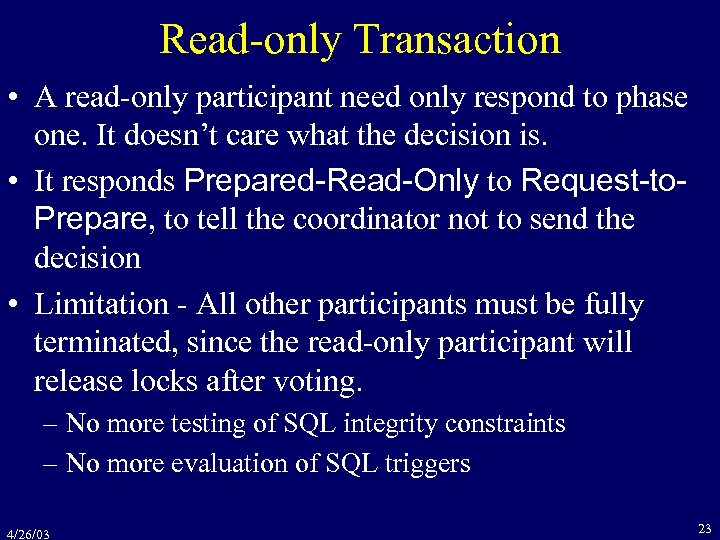 Read-only Transaction

• A read-only participant need only respond to phase one. It doesn't care what the decision is.

• It responds Prepared-Read-Only to Request-to-Prepare, to tell the coordinator not to send the decision

• Limitation - All other participants must be fully terminated, since the read-only participant will release locks after voting.

– No more testing of SQL integrity constraints

– No more evaluation of SQL triggers

4/26/03

23